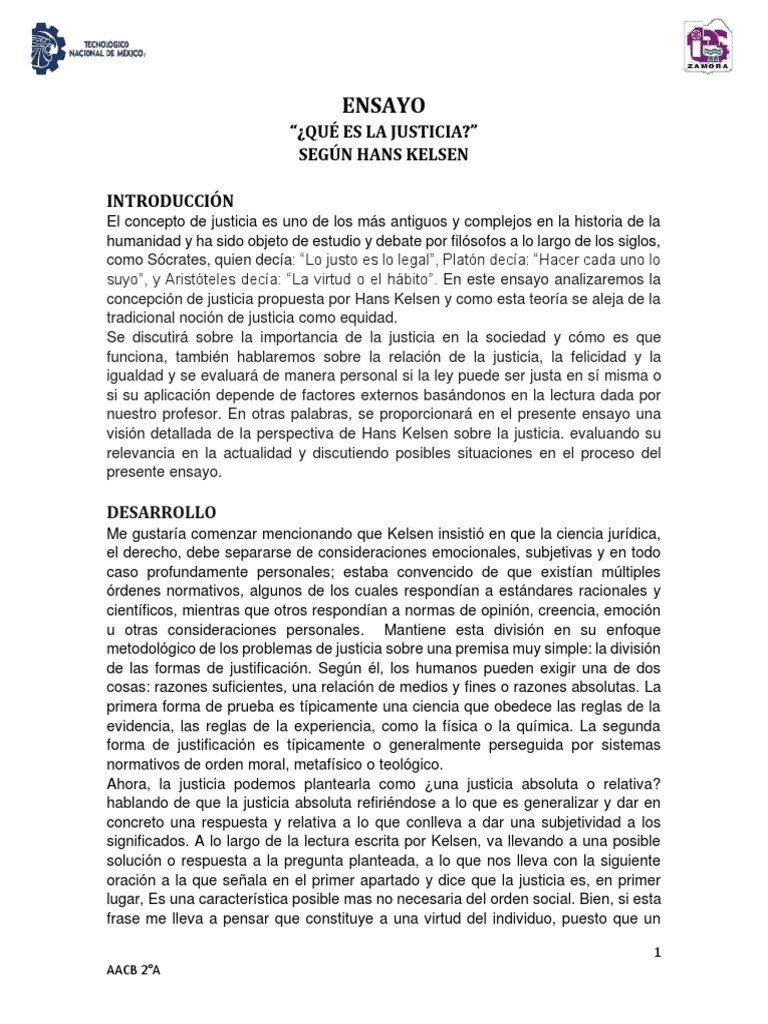 TECNOLÓGICO NACIONAL DE MÉXICO

ZAMORA

ENSAYO
"¿QUÉ ES LA JUSTICIA?"
SEGÚN HANS KELSEN

INTRODUCCIÓN
El concepto de justicia es uno de los más antiguos y complejos en la historia de la humanidad y ha sido objeto de estudio y debate por filósofos a lo largo de los siglos, como Sócrates, quien decía: "Lo justo es lo legal", Platón decía: "Hacer cada uno lo suyo", y Aristóteles decía: "La virtud o el hábito". En este ensayo analizaremos la concepción de justicia propuesta por Hans Kelsen y como esta teoría se aleja de la tradicional noción de justicia como equidad.
Se discutirá sobre la importancia de la justicia en la sociedad y cómo es que funciona, también hablaremos sobre la relación de la justicia, la felicidad y la igualdad y se evaluará de manera personal si la ley puede ser justa en sí misma o si su aplicación depende de factores externos basándonos en la lectura dada por nuestro profesor. En otras palabras, se proporcionará en el presente ensayo una visión detallada de la perspectiva de Hans Kelsen sobre la justicia. evaluando su relevancia en la actualidad y discutiendo posibles situaciones en el proceso del presente ensayo.

DESARROLLO
Me gustaría comenzar mencionando que Kelsen insistió en que la ciencia jurídica, el derecho, debe separarse de consideraciones emocionales, subjetivas y en todo caso profundamente personales; estaba convencido de que existían múltiples órdenes normativos, algunos de los cuales respondían a estándares racionales y científicos, mientras que otros respondían a normas de opinión, creencia, emoción u otras consideraciones personales. Mantiene esta división en su enfoque metodológico de los problemas de justicia sobre una premisa muy simple: la división de las formas de justificación. Según él, los humanos pueden exigir una de dos cosas: razones suficientes, una relación de medios y fines o razones absolutas. La primera forma de prueba es típicamente una ciencia que obedece las reglas de la evidencia, las reglas de la experiencia, como la física o la química. La segunda forma de justificación es típicamente o generalmente perseguida por sistemas normativos de orden moral, metafísico o teológico.
Ahora, la justicia podemos plantearla como ¿una justicia absoluta o relativa? hablando de que la justicia absoluta refiriéndose a lo que es generalizar y dar en concreto una respuesta y relativa a lo que conlleva a dar una subjetividad a los significados. A lo largo de la lectura escrita por Kelsen, va llevando a una posible solución o respuesta a la pregunta planteada, a lo que nos lleva con la siguiente oración a la que señala en el primer apartado y dice que la justicia es, en primer lugar, Es una característica posible mas no necesaria del orden social. Bien, si esta frase me lleva a pensar que constituye a una virtud del individuo, puesto que un

1

AACB 2°A